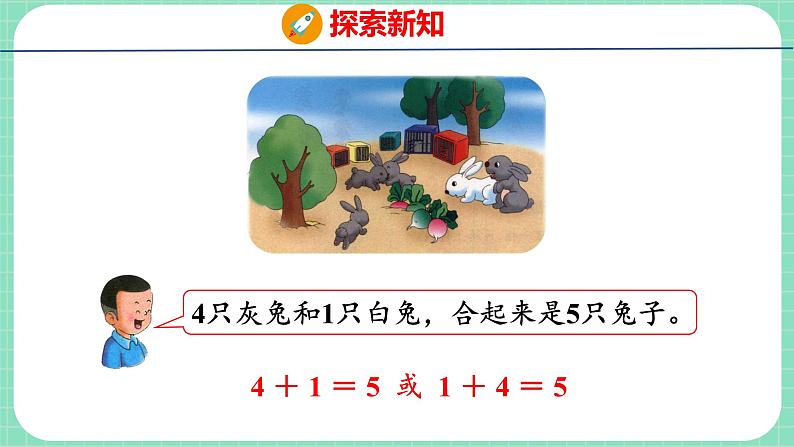 探索新知

4只灰兔和1只白兔，合起来是5只兔子。

$4+1=5$ 或 $1+4=5$